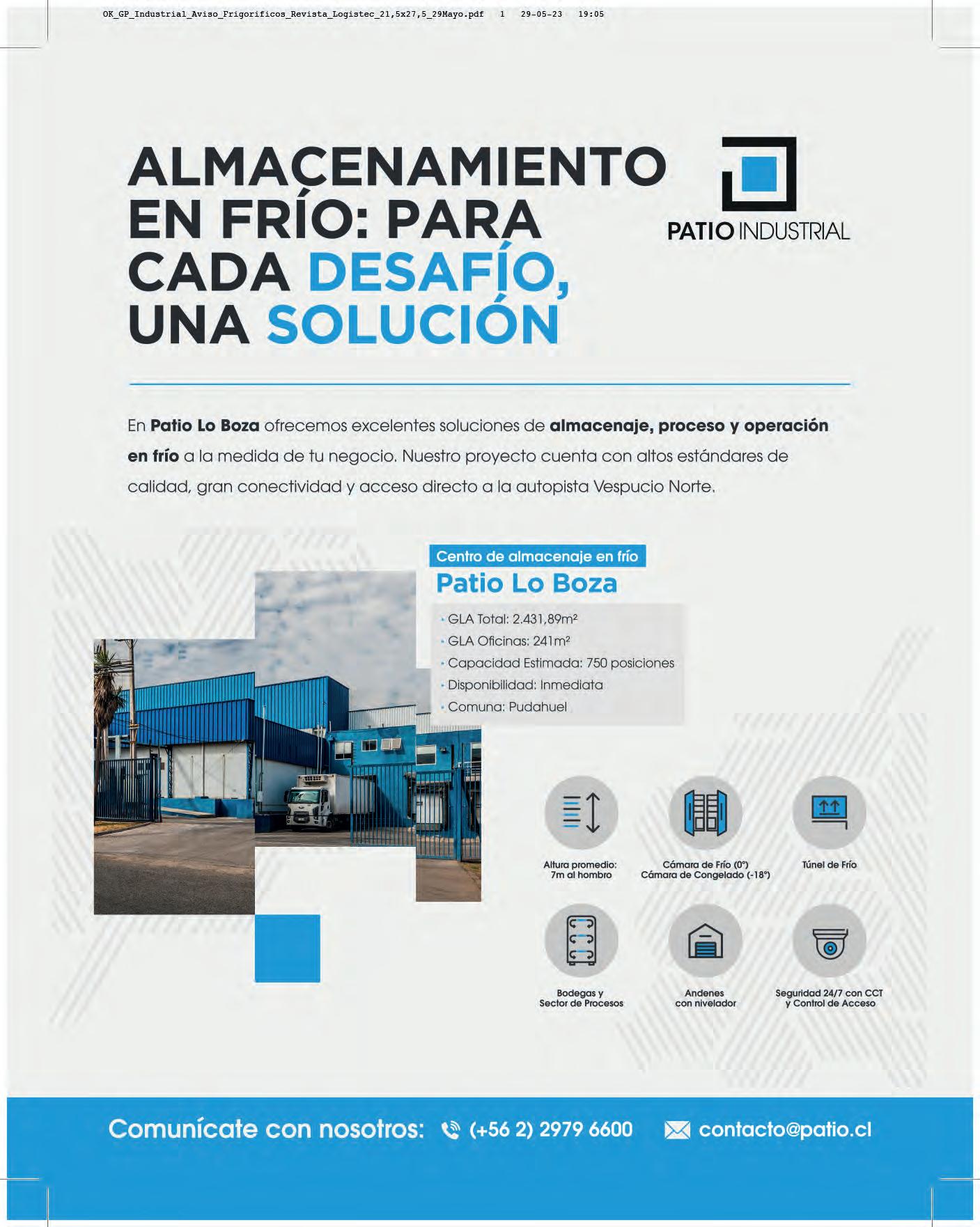 OK_GP_Industrial_Aviso_Frigorificos_Revista_Logistec_21,5x27,5_29Mayo.pdf 1 29-05-23 19:05

ALMACENAMIENTO EN FRÍO: PARA CADA DESAFÍO, UNA SOLUCIÓN

PATIO INDUSTRIAL

En Patio Lo Boza ofrecemos excelentes soluciones de almacenaje, proceso y operación en frío a la medida de tu negocio. Nuestro proyecto cuenta con altos estándares de calidad, gran conectividad y acceso directo a la autopista Vespucio Norte.

Centro de almacenaje en frío

Patio Lo Boza

• GLA Total: 2.431,89m²
• GLA Oficinas: 241m²
• Capacidad Estimada: 750 posiciones
• Disponibilidad: Inmediata
• Comuna: Pudahuel

Altura promedio:
7m al hombro

Cámara de Frío (0°)
Cámara de Congelado (-18°)

Túnel de Frío

Bodegas y
Sector de Procesos

Andenes
con nivelador

Seguridad 24/7 con CCT
y Control de Acceso

Comunícate con nosotros: (+56 2) 2979 6600 contacto@patio.cl